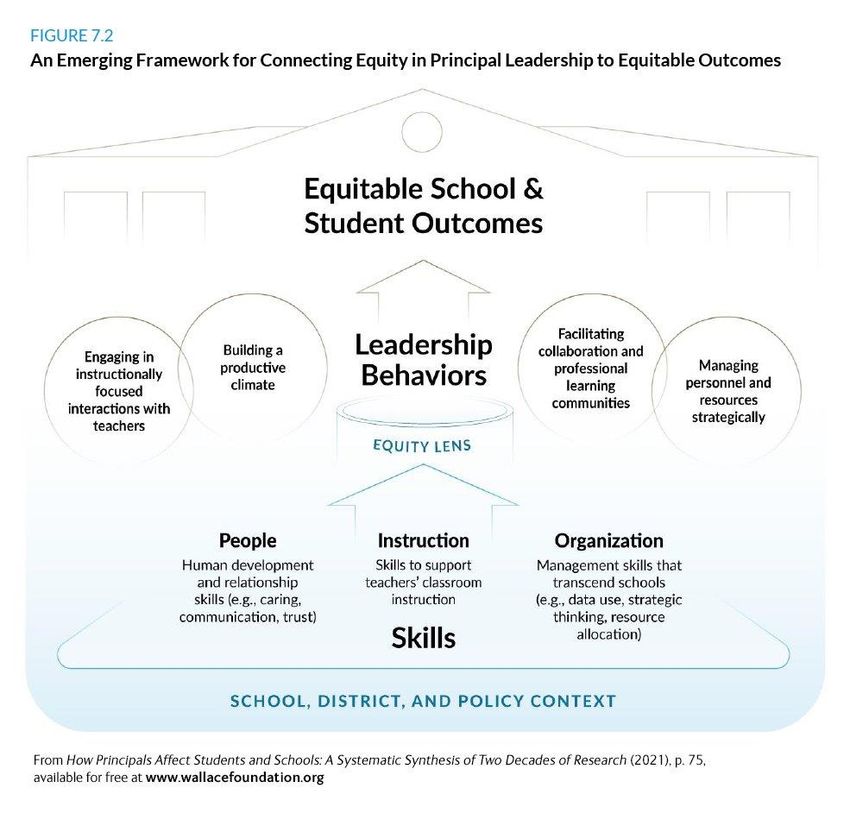 FIGURE 7.2
An Emerging Framework for Connecting Equity in Principal Leadership to Equitable Outcomes

Equitable School & Student Outcomes

Engaging in instructionally focused interactions with teachers

Building a productive climate

Leadership Behaviors

Facilitating collaboration and professional learning communities

Managing personnel and resources strategically

EQUITY LENS

People
Human development and relationship skills (e.g., caring, communication, trust)

Instruction
Skills to support teachers' classroom instruction

Organization
Management skills that transcend schools (e.g., data use, strategic thinking, resource allocation)

Skills

SCHOOL, DISTRICT, AND POLICY CONTEXT

From How Principals Affect Students and Schools: A Systematic Synthesis of Two Decades of Research (2021), p. 75, available for free at www.wallacefoundation.org